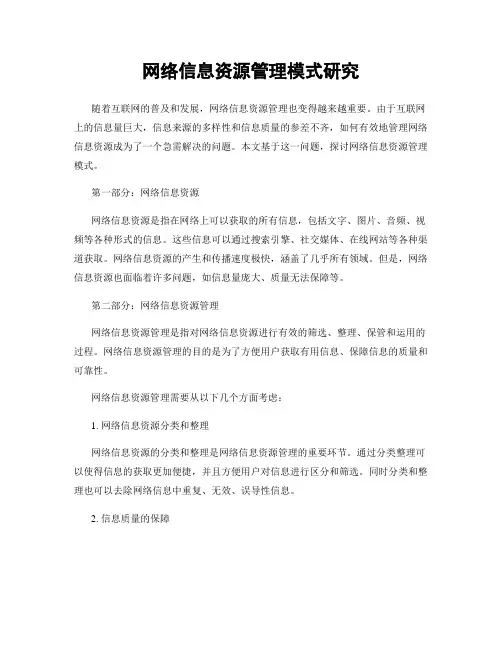 网络信息资源管理模式研究

随着互联网的普及和发展，网络信息资源管理也变得越来越重要。由于互联网上的信息量巨大，信息来源的多样性和信息质量的参差不齐，如何有效地管理网络信息资源成为了一个急需解决的问题。本文基于这一问题，探讨网络信息资源管理模式。

第一部分：网络信息资源

网络信息资源是指在网络上可以获取的所有信息，包括文字、图片、音频、视频等各种形式的信息。这些信息可以通过搜索引擎、社交媒体、在线网站等各种渠道获取。网络信息资源的产生和传播速度极快，涵盖了几乎所有领域。但是，网络信息资源也面临着许多问题，如信息量庞大、质量无法保障等。

第二部分：网络信息资源管理

网络信息资源管理是指对网络信息资源进行有效的筛选、整理、保管和运用的过程。网络信息资源管理的目的是为了方便用户获取有用信息、保障信息的质量和可靠性。

网络信息资源管理需要从以下几个方面考虑：

1. 网络信息资源分类和整理

网络信息资源的分类和整理是网络信息资源管理的重要环节。通过分类整理可以使得信息的获取更加便捷，并且方便用户对信息进行区分和筛选。同时分类和整理也可以去除网络信息中重复、无效、误导性信息。

2. 信息质量的保障